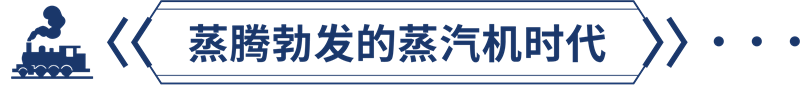 蒸腾勃发的蒸汽机时代